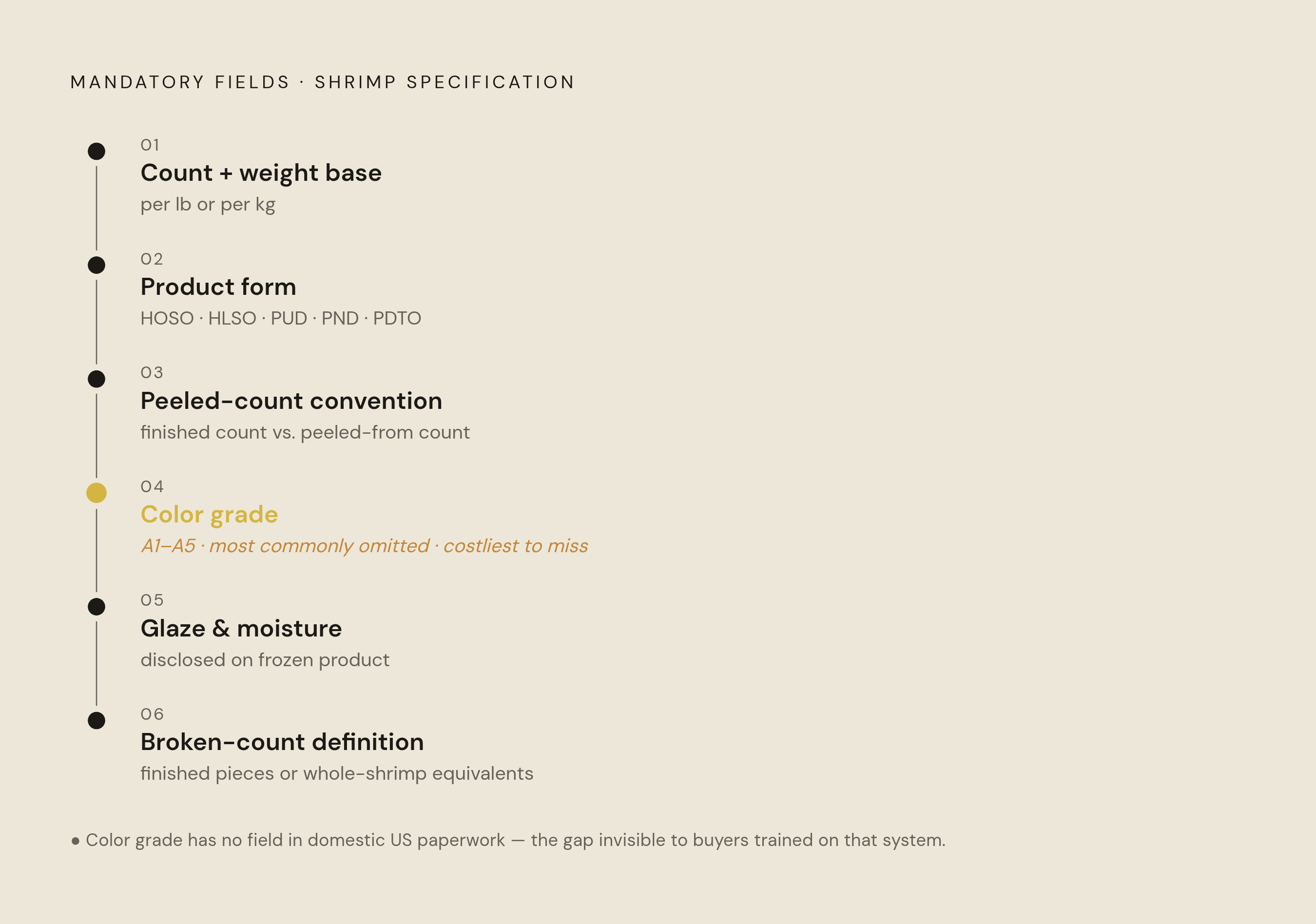 MANDATORY FIELDS · SHRIMP SPECIFICATION

01
Count + weight base
per lb or per kg

02
Product form
HOSO · HLSO · PUD · PND · PDTO

03
Peeled-count convention
finished count vs. peeled-from count

04
Color grade
A1–A5 · most commonly omitted · costliest to miss

05
Glaze & moisture
disclosed on frozen product

06
Broken-count definition
finished pieces or whole-shrimp equivalents

● Color grade has no field in domestic US paperwork — the gap invisible to buyers trained on that system.